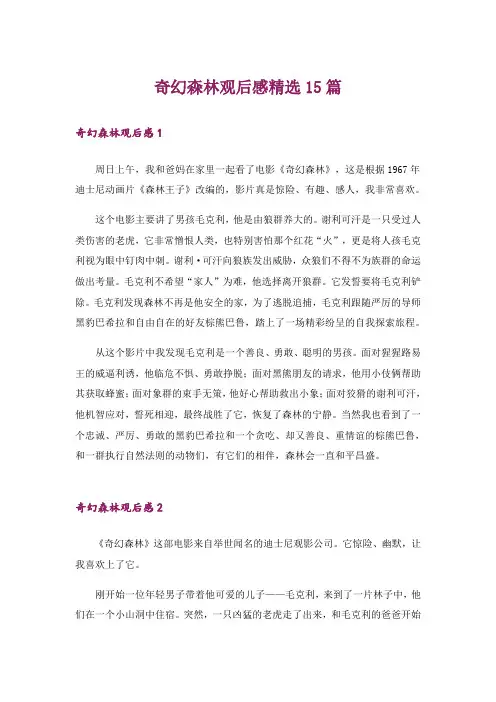 奇幻森林观后感精选 15 篇

奇幻森林观后感 1

周日上午，我和爸妈在家里一起看了电影《奇幻森林》，这是根据 1967 年迪士尼动画片《森林王子》改编的，影片真是惊险、有趣、感人，我非常喜欢。

这个电影主要讲了男孩毛克利，他是由狼群养大的。谢利可汗是一只受过人类伤害的老虎，它非常憎恨人类，也特别害怕那个红花“火”，更是将人孩毛克利视为眼中钉肉中刺。谢利·可汗向狼族发出威胁，众狼们不得不为族群的命运做出考量。毛克利不希望“家人”为难，他选择离开狼群。它发誓要将毛克利铲除。毛克利发现森林不再是他安全的家，为了逃脱追捕，毛克利跟随严厉的导师黑豹巴希拉和自由自在的好友棕熊巴鲁，踏上了一场精彩纷呈的自我探索旅程。

从这个影片中我发现毛克利是一个善良、勇敢、聪明的男孩。面对猩猩路易王的威逼利诱，他临危不惧、勇敢挣脱；面对黑熊朋友的请求，他用小伎俩帮助其获取蜂蜜；面对象群的束手无策，他好心帮助救出小象；面对狡猾的谢利可汗，他机智应对，誓死相迎，最终战胜了它，恢复了森林的宁静。当然我也看到了一个忠诚、严厉、勇敢的黑豹巴希拉和一个贪吃、却又善良、重情谊的棕熊巴鲁，和一群执行自然法则的动物们，有它们的相伴，森林会一直和平昌盛。

奇幻森林观后感 2

《奇幻森林》这部电影来自举世闻名的迪士尼观影公司。它惊险、幽默，让我喜欢上了它。

刚开始一位年轻男子带着他可爱的儿子——毛克利，来到了一片林子中，他们在一个小山洞中住宿。突然，一只凶猛的老虎走了出来，和毛克利的爸爸开始